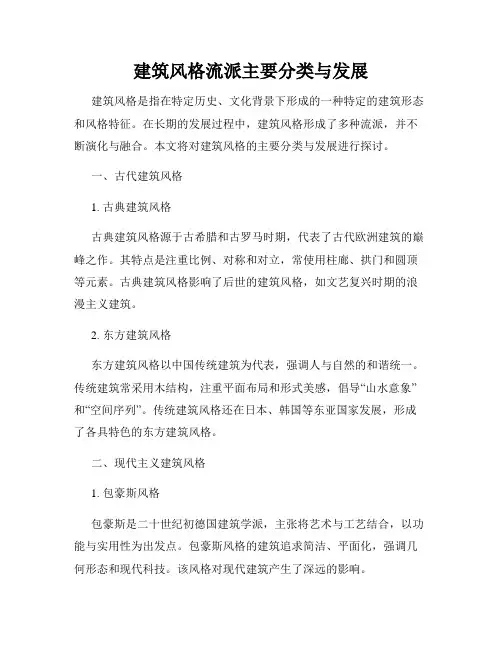 建筑风格流派主要分类与发展

建筑风格是指在特定历史、文化背景下形成的一种特定的建筑形态和风格特征。在长期的发展过程中，建筑风格形成了多种流派，并不断演化与融合。本文将对建筑风格的主要分类与发展进行探讨。

一、古代建筑风格

1. 古典建筑风格

古典建筑风格源于古希腊和古罗马时期，代表了古代欧洲建筑的巅峰之作。其特点是注重比例、对称和对立，常使用柱廊、拱门和圆顶等元素。古典建筑风格影响了后世的建筑风格，如文艺复兴时期的浪漫主义建筑。

2. 东方建筑风格

东方建筑风格以中国传统建筑为代表，强调人与自然的和谐统一。传统建筑常采用木结构，注重平面布局和形式美感，倡导“山水意象”和“空间序列”。传统建筑风格还在日本、韩国等东亚国家发展，形成了各具特色的东方建筑风格。

二、现代主义建筑风格

1. 包豪斯风格

包豪斯是二十世纪初德国建筑学派，主张将艺术与工艺结合，以功能与实用性为出发点。包豪斯风格的建筑追求简洁、平面化，强调几何形态和现代科技。该风格对现代建筑产生了深远的影响。